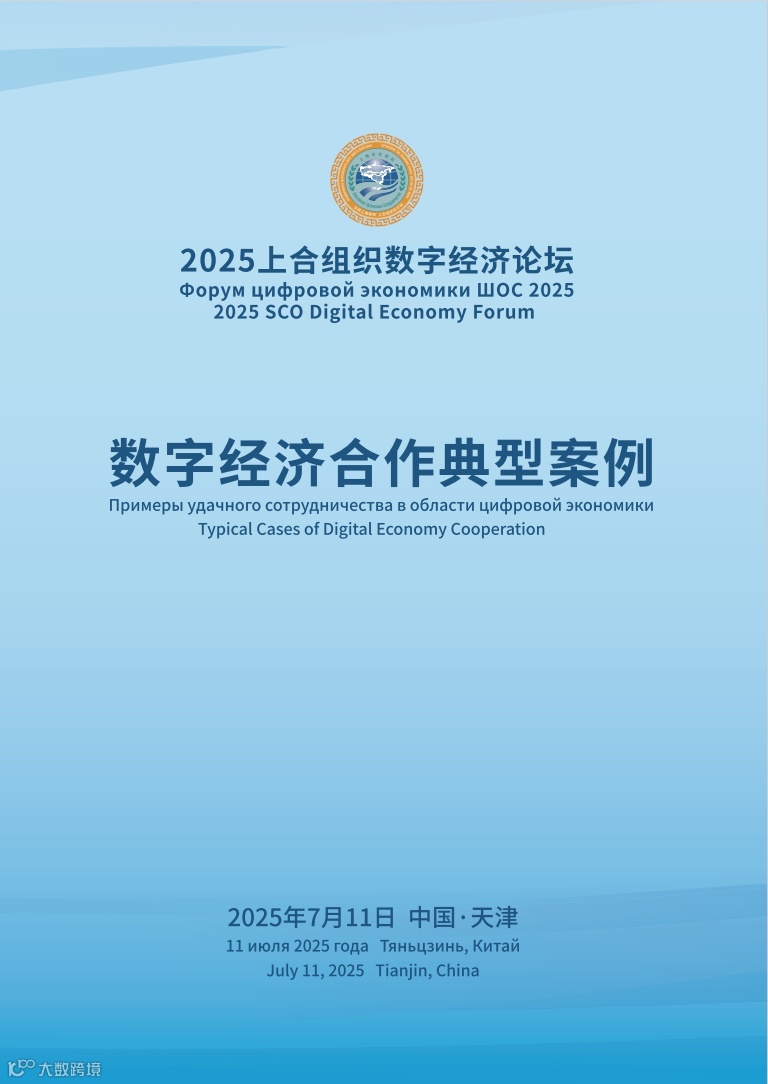 2025上合组织数字经济论坛
Форум цифровой экономики ШОС 2025
2025 SCO Digital Economy Forum

数字经济合作典型案例
Примеры удачного сотрудничества в области цифровой экономики
Typical Cases of Digital Economy Cooperation

2025年7月11日 中国·天津
11 июля 2025 года Тяньцзинь, Китай
July 11, 2025 Tianjin, China

大数跨境